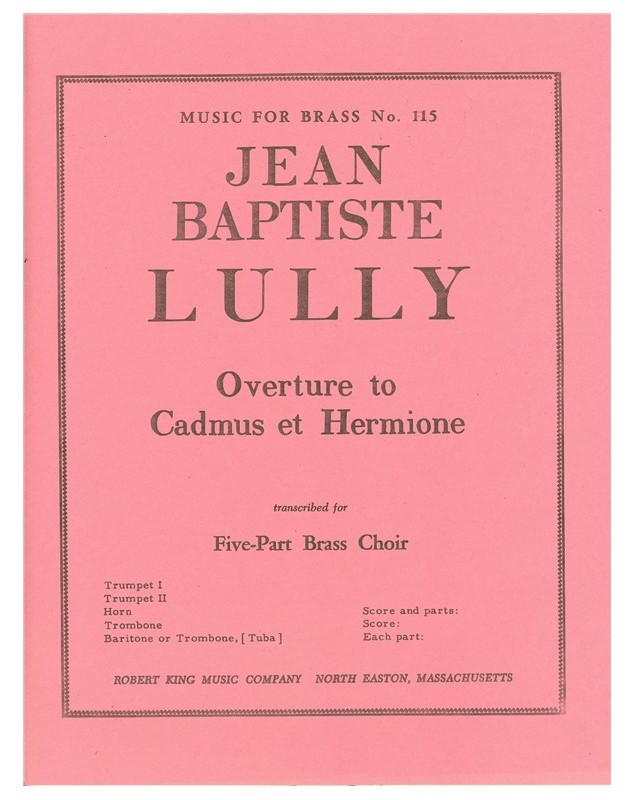 MUSIC FOR BRASS No. 115

JEAN BAPTISTE LULLY

Overture to Cadmus et Hermione

transcribed for

Five-Part Brass Choir

Trumpet I
Trumpet II
Horn
Trombone
Baritone or Trombone, [ Tuba ]

Score and parts:
Score:
Each part:

ROBERT KING MUSIC COMPANY NORTH EASTON, MASSACHUSETTS